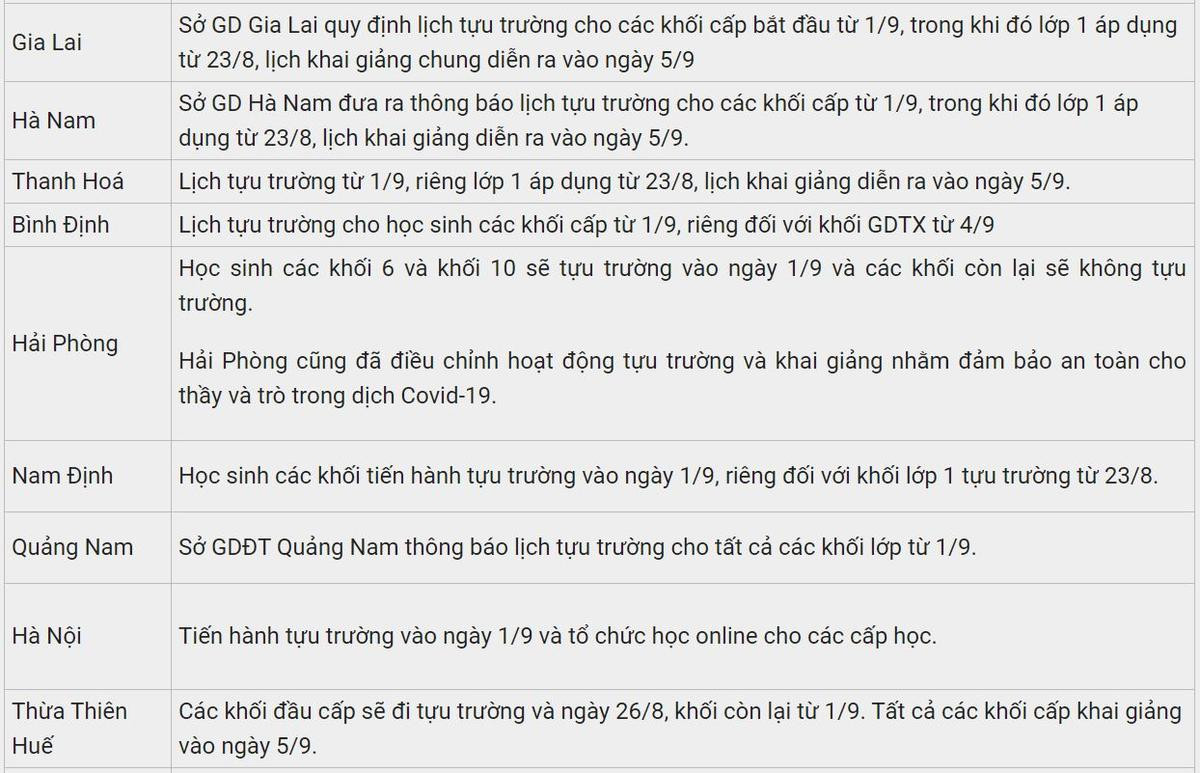 | | |
|---|---|
| Gia Lai | Sở GD Gia Lai quy định lịch tựu trường cho các khối cấp bắt đầu từ 1/9, trong khi đó lớp 1 áp dụng từ 23/8, lịch khai giảng chung diễn ra vào ngày 5/9 |
| Hà Nam | Sở GD Hà Nam đưa ra thông báo lịch tựu trường cho các khối cấp từ 1/9, trong khi đó lớp 1 áp dụng từ 23/8, lịch khai giảng diễn ra vào ngày 5/9. |
| Thanh Hoá | Lịch tựu trường từ 1/9, riêng lớp 1 áp dụng từ 23/8, lịch khai giảng diễn ra vào ngày 5/9. |
| Bình Định | Lịch tựu trường cho học sinh các khối cấp từ 1/9, riêng đối với khối GDTX từ 4/9 |
| Hải Phòng | Học sinh các khối 6 và khối 10 sẽ tựu trường vào ngày 1/9 và các khối còn lại sẽ không tựu trường. Hải Phòng cũng đã điều chỉnh hoạt động tựu trường và khai giảng nhằm đảm bảo an toàn cho thầy và trò trong dịch Covid-19. |
| Nam Định | Học sinh các khối tiến hành tựu trường vào ngày 1/9, riêng đối với khối lớp 1 tựu trường từ 23/8. |
| Quảng Nam | Sở GDĐT Quảng Nam thông báo lịch tựu trường cho tất cả các khối lớp từ 1/9. |
| Hà Nội | Tiến hành tựu trường vào ngày 1/9 và tổ chức học online cho các cấp học. |
| Thừa Thiên Huế | Các khối đầu cấp sẽ đi tựu trường và ngày 26/8, khối còn lại từ 1/9. Tất cả các khối cấp khai giảng vào ngày 5/9. |